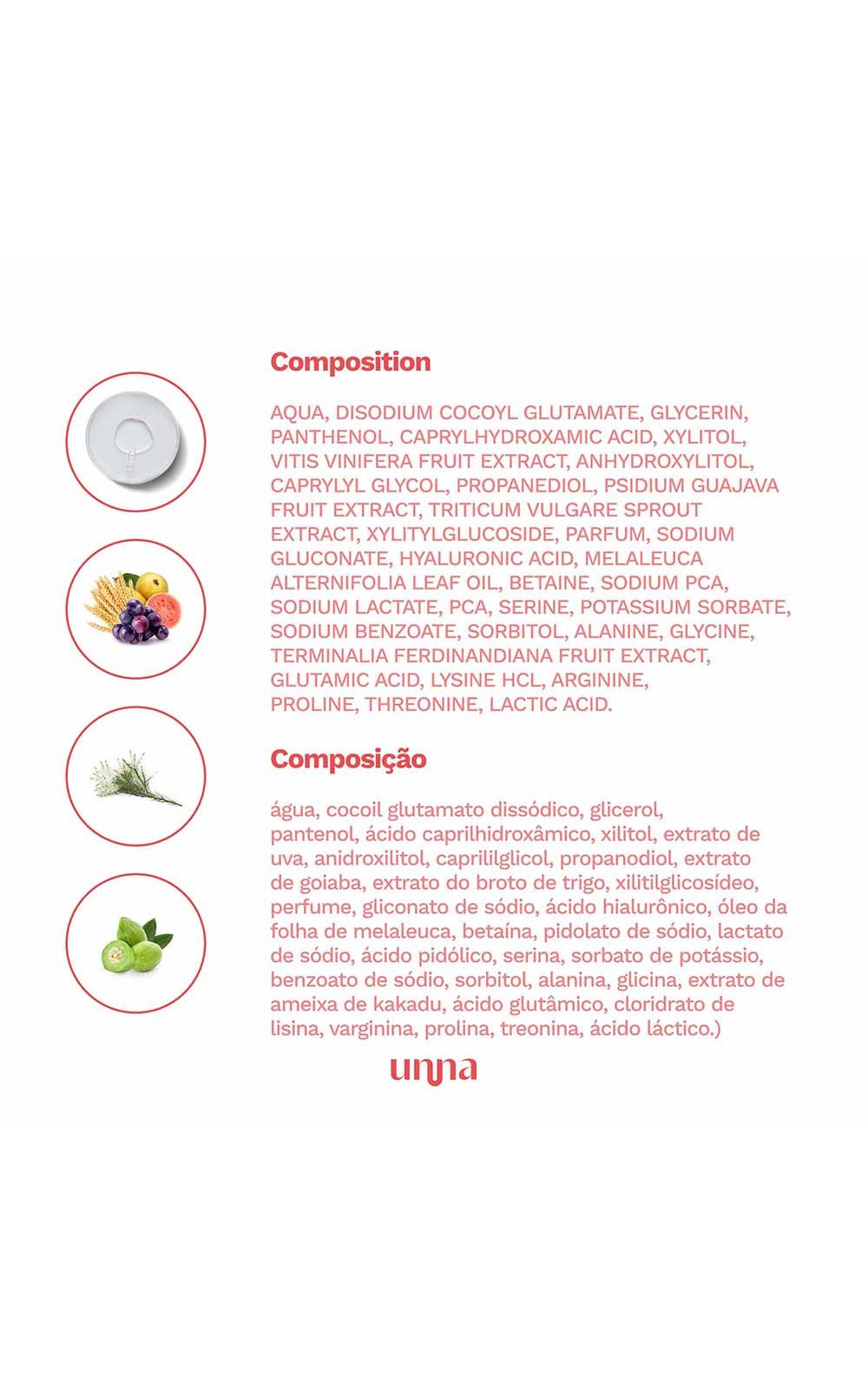 Composition

AQUA, DISODIUM COCOYL GLUTAMATE, GLYCERIN, PANTHENOL, CAPRYLHYDROXAMIC ACID, XYLITOL, VITIS VINIFERA FRUIT EXTRACT, ANHYDROXYLITOL, CAPRYLYL GLYCOL, PROPANEDIOL, PSIDIUM GUAJAVA FRUIT EXTRACT, TRITICUM VULGARE SPROUT EXTRACT, XYLITYLGLUCOSIDE, PARFUM, SODIUM GLUCONATE, HYALURONIC ACID, MELALEUCA ALTERNIFOLIA LEAF OIL, BETAINE, SODIUM PCA, SODIUM LACTATE, PCA, SERINE, POTASSIUM SORBATE, SODIUM BENZOATE, SORBITOL, ALANINE, GLYCINE, TERMINALIA FERDINANDIANA FRUIT EXTRACT, GLUTAMIC ACID, LYSINE HCL, ARGININE, PROLINE, THREONINE, LACTIC ACID.

Composição

água, cocoil glutamato dissódico, glicerol, pantenol, ácido caprilhidroxâmico, xilitol, extrato de uva, anidroxilitol, caprililglicol, propanodiol, extrato de goiaba, extrato do broto de trigo, xilitilglicosídeo, perfume, gliconato de sódio, ácido hialurônico, óleo da folha de melaleuca, betaína, pidolato de sódio, lactato de sódio, ácido pidólico, serina, sorbato de potássio, benzoato de sódio, sorbitol, alanina, glicina, extrato de ameixa de kakadu, ácido glutâmico, cloridrato de lisina, varginina, prolina, treonina, ácido láctico.)

unna